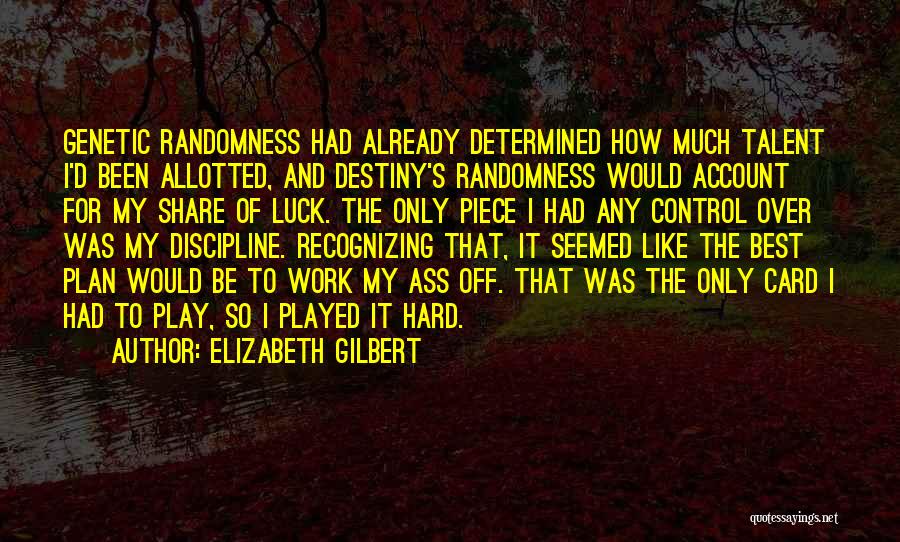 GENETIC RANDOMNESS HAD ALREADY DETERMINED HOW MUCH TALENT I'D BEEN ALLOTTED, AND DESTINY'S RANDOMNESS WOULD ACCOUNT FOR MY SHARE OF LUCK. THE ONLY PIECE I HAD ANY CONTROL OVER WAS MY DISCIPLINE. RECOGNIZING THAT, IT SEEMED LIKE THE BEST PLAN WOULD BE TO WORK MY ASS OFF. THAT WAS THE ONLY CARD I HAD TO PLAY, SO I PLAYED IT HARD.

AUTHOR: ELIZABETH GILBERT

quotessayings.net